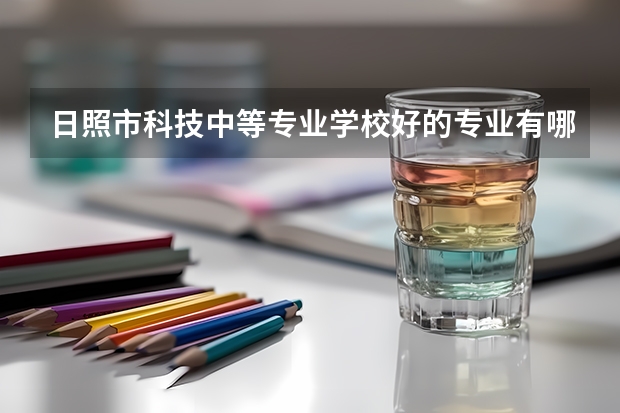 日照市科技中等专业学校好的专业有哪